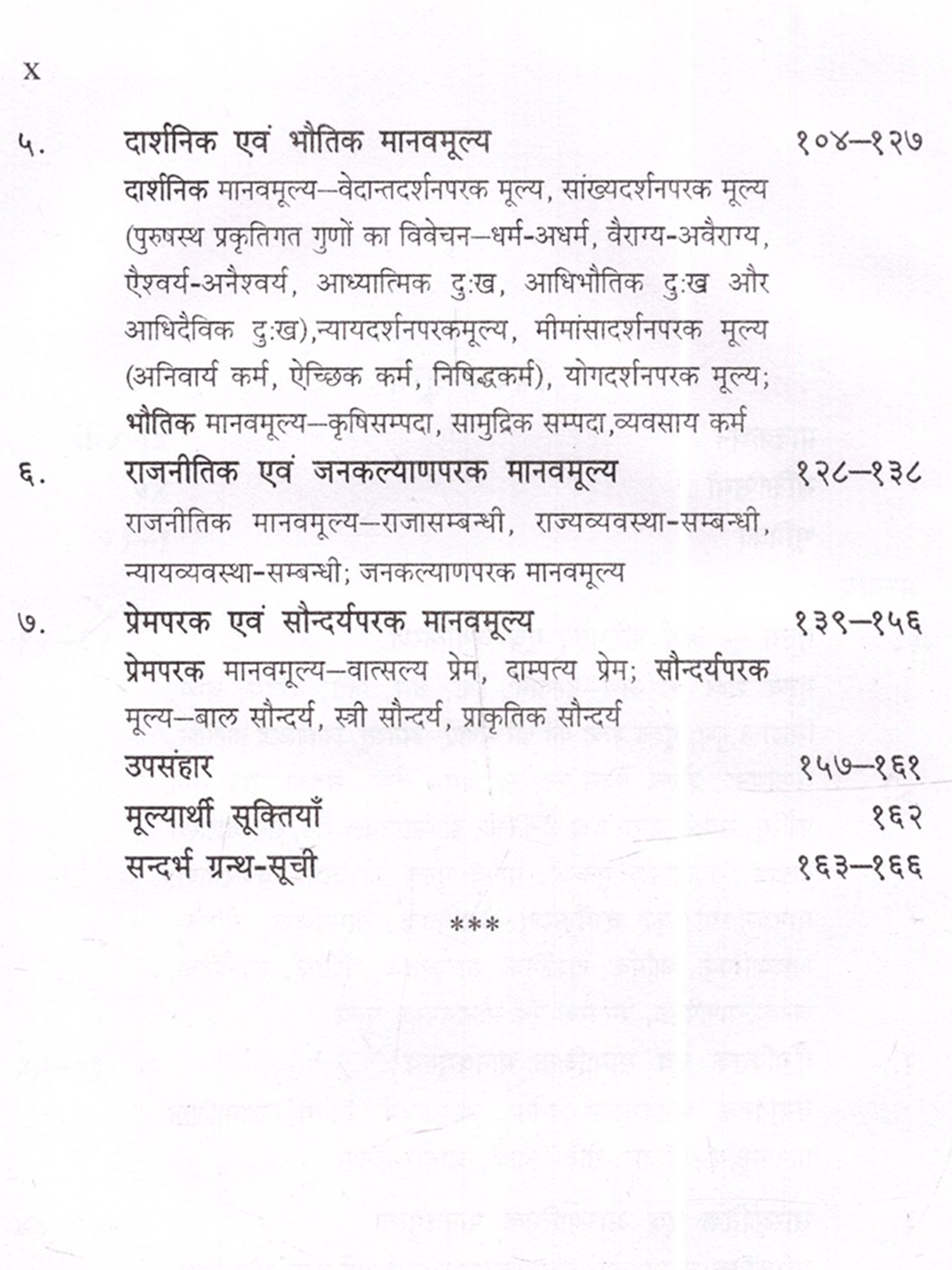 x

५. दार्शनिक एवं भौतिक मानवमूल्य १०४–१२७

दार्शनिक मानवमूल्य–वेदान्तदर्शनपरक मूल्य, सांख्यदर्शनपरक मूल्य (पुरुषस्थ प्रकृतिगत गुणों का विवेचन–धर्म-अधर्म, वैराग्य-अवैराग्य, ऐश्वर्य-अनैश्वर्य, आध्यात्मिक दुःख, आधिभौतिक दुःख और आधिदैविक दुःख),न्यायदर्शनपरकमूल्य, मीमांसादर्शनपरक मूल्य (अनिवार्य कर्म, ऐच्छिक कर्म, निषिद्धकर्म), योगदर्शनपरक मूल्य; भौतिक मानवमूल्य–कृषिसम्पदा, सामुद्रिक सम्पदा,व्यवसाय कर्म

६. राजनीतिक एवं जनकल्याणपरक मानवमूल्य १२८–१३८

राजनीतिक मानवमूल्य–राजासम्बन्धी, राज्यव्यवस्था-सम्बन्धी, न्यायव्यवस्था-सम्बन्धी; जनकल्याणपरक मानवमूल्य

७. प्रेमपरक एवं सौन्दर्यपरक मानवमूल्य १३९–१५६

प्रेमपरक मानवमूल्य–वात्सल्य प्रेम, दाम्पत्य प्रेम; सौन्दर्यपरक मूल्य–बाल सौन्दर्य, स्त्री सौन्दर्य, प्राकृतिक सौन्दर्य

उपसंहार १५७–१६१

मूल्यार्थी सूक्तियाँ १६२

सन्दर्भ ग्रन्थ-सूची १६३–१६६

***